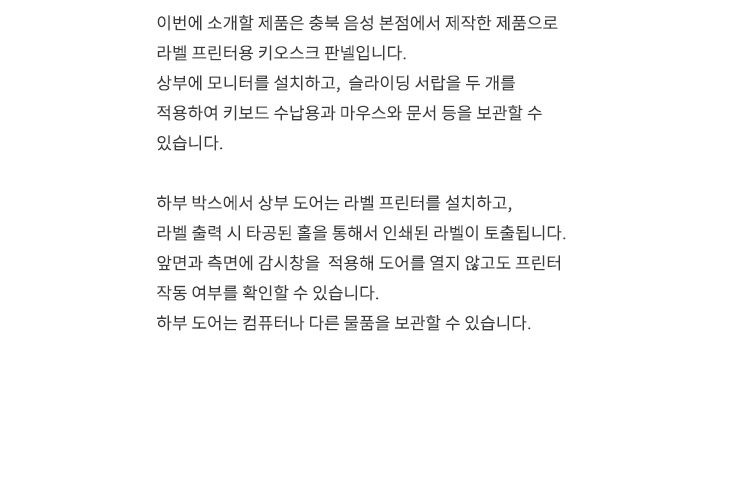 이번에 소개할 제품은 충북 음성 본점에서 제작한 제품으로 라벨 프린터용 키오스크 판넬입니다.
상부에 모니터를 설치하고, 슬라이딩 서랍을 두 개를 적용하여 키보드 수납용과 마우스와 문서 등을 보관할 수 있습니다.

하부 박스에서 상부 도어는 라벨 프린터를 설치하고,
라벨 출력 시 타공된 홀을 통해서 인쇄된 라벨이 토출됩니다.
앞면과 측면에 감시창을 적용해 도어를 열지 않고도 프린터 작동 여부를 확인할 수 있습니다.
하부 도어는 컴퓨터나 다른 물품을 보관할 수 있습니다.